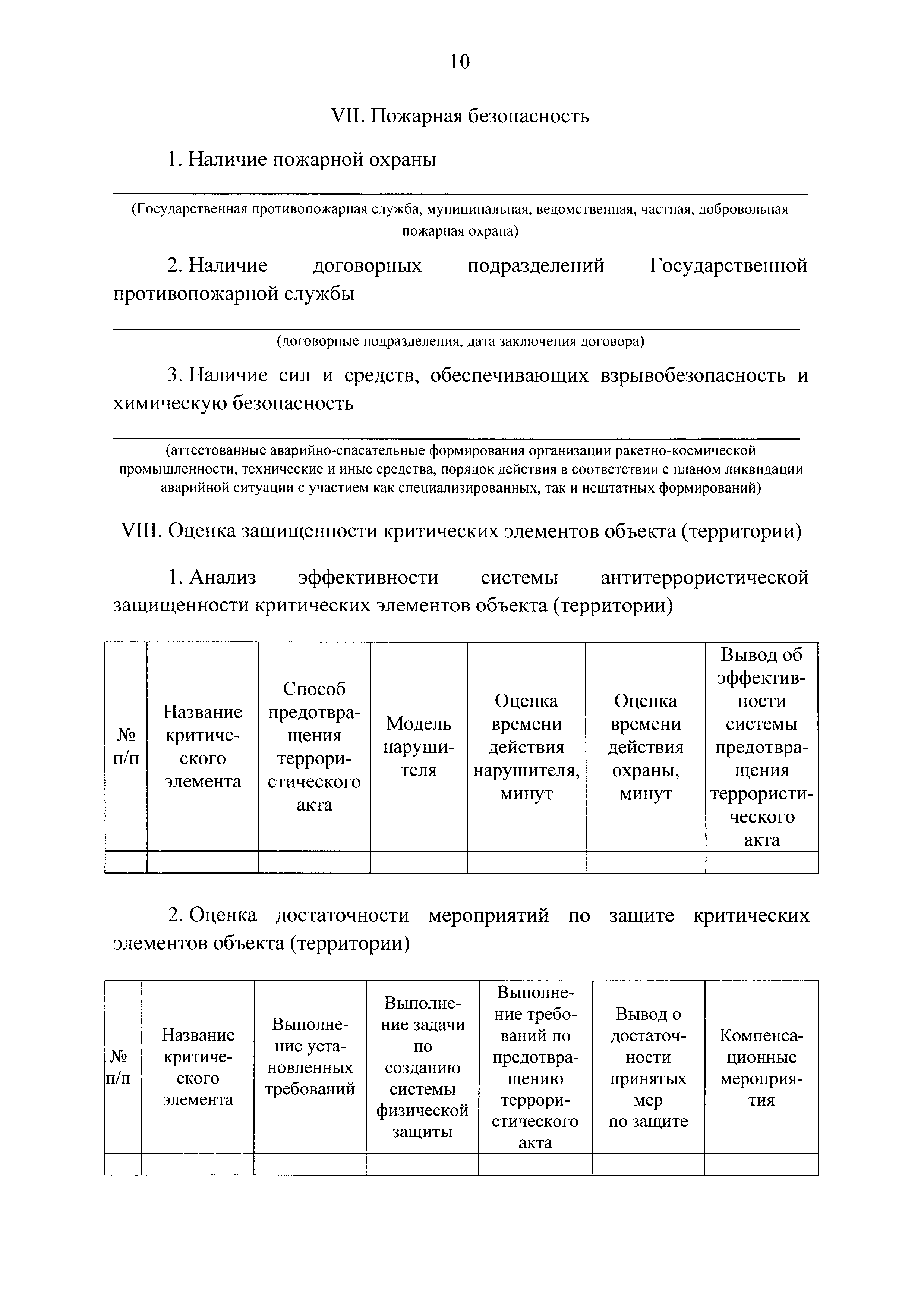 10

VII. Пожарная безопасность

1. Наличие пожарной охраны

(Государственная противопожарная служба, муниципальная, ведомственная, частная, добровольная пожарная охрана)

2. Наличие договорных подразделений Государственной противопожарной службы

(договорные подразделения, дата заключения договора)

3. Наличие сил и средств, обеспечивающих взрывобезопасность и химическую безопасность

(аттестованные аварийно-спасательные формирования организации ракетно-космической промышленности, технические и иные средства, порядок действия в соответствии с планом ликвидации аварийной ситуации с участием как специализированных, так и нештатных формирований)

VIII. Оценка защищенности критических элементов объекта (территории)

1. Анализ эффективности системы антитеррористической защищенности критических элементов объекта (территории)

| № п/п | Название критического элемента | Способ предотвращения террористического акта | Модель нарушителя | Оценка времени действия нарушителя, минут | Оценка времени действия охраны, минут | Вывод об эффективности системы предотвращения террористического акта |
|---|---|---|---|---|---|---|
| | | | | | | |

2. Оценка достаточности мероприятий по защите критических элементов объекта (территории)

| № п/п | Название критического элемента | Выполнение установленных требований | Выполнение задачи по созданию системы физической защиты | Выполнение требований по предотвращению террористического акта | Вывод о достаточности принятых мер по защите | Компенсационные мероприятия |
|---|---|---|---|---|---|---|
| | | | | | | |